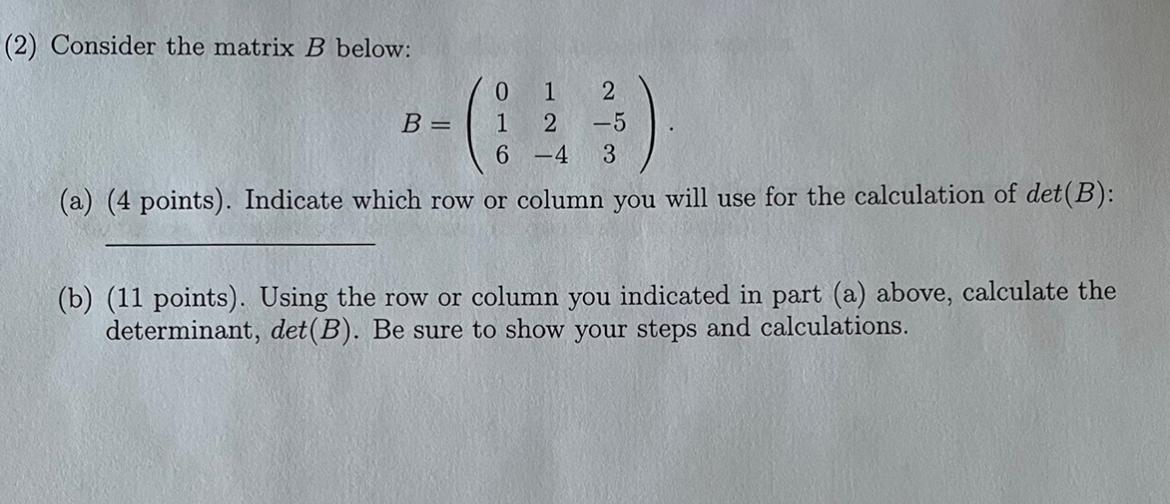 (2) Consider the matrix $B$ below:

$B = \begin{pmatrix} 0 & 1 & 2 \\ 1 & 2 & -5 \\ 6 & -4 & 3 \end{pmatrix}.$

(a) (4 points). Indicate which row or column you will use for the calculation of $det(B)$:

____

(b) (11 points). Using the row or column you indicated in part (a) above, calculate the determinant, $det(B)$. Be sure to show your steps and calculations.